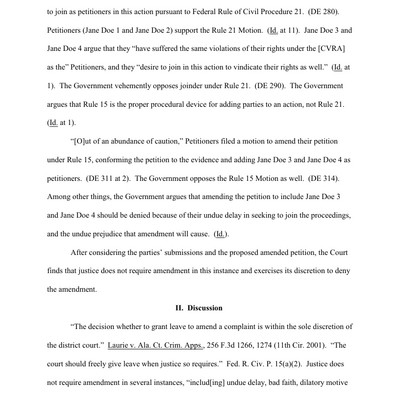 to join as petitioners in this action pursuant to Federal Rule of Civil Procedure 21. (DE 280). Petitioners (Jane Doe 1 and Jane Doe 2) support the Rule 21 Motion. (Id. at 11). Jane Doe 3 and Jane Doe 4 argue that they "have suffered the same violations of their rights under the [CVRA] as the" Petitioners, and they "desire to join in this action to vindicate their rights as well." (Id. at 1). The Government vehemently opposes joinder under Rule 21. (DE 290). The Government argues that Rule 15 is the proper procedural device for adding parties to an action, not Rule 21. (Id. at 1).

"[O]ut of an abundance of caution," Petitioners filed a motion to amend their petition under Rule 15, conforming the petition to the evidence and adding Jane Doe 3 and Jane Doe 4 as petitioners. (DE 311 at 2). The Government opposes the Rule 15 Motion as well. (DE 314). Among other things, the Government argues that amending the petition to include Jane Doe 3 and Jane Doe 4 should be denied because of their undue delay in seeking to join the proceedings, and the undue prejudice that amendment will cause. (Id.).

After considering the parties' submissions and the proposed amended petition, the Court finds that justice does not require amendment in this instance and exercises its discretion to deny the amendment.

II. Discussion

"The decision whether to grant leave to amend a complaint is within the sole discretion of the district court." Laurie v. Ala. Ct. Crim. Apps., 256 F.3d 1266, 1274 (11th Cir. 2001). "The court should freely give leave when justice so requires." Fed. R. Civ. P. 15(a)(2). Justice does not require amendment in several instances, "includ[ing] undue delay, bad faith, dilatory motive